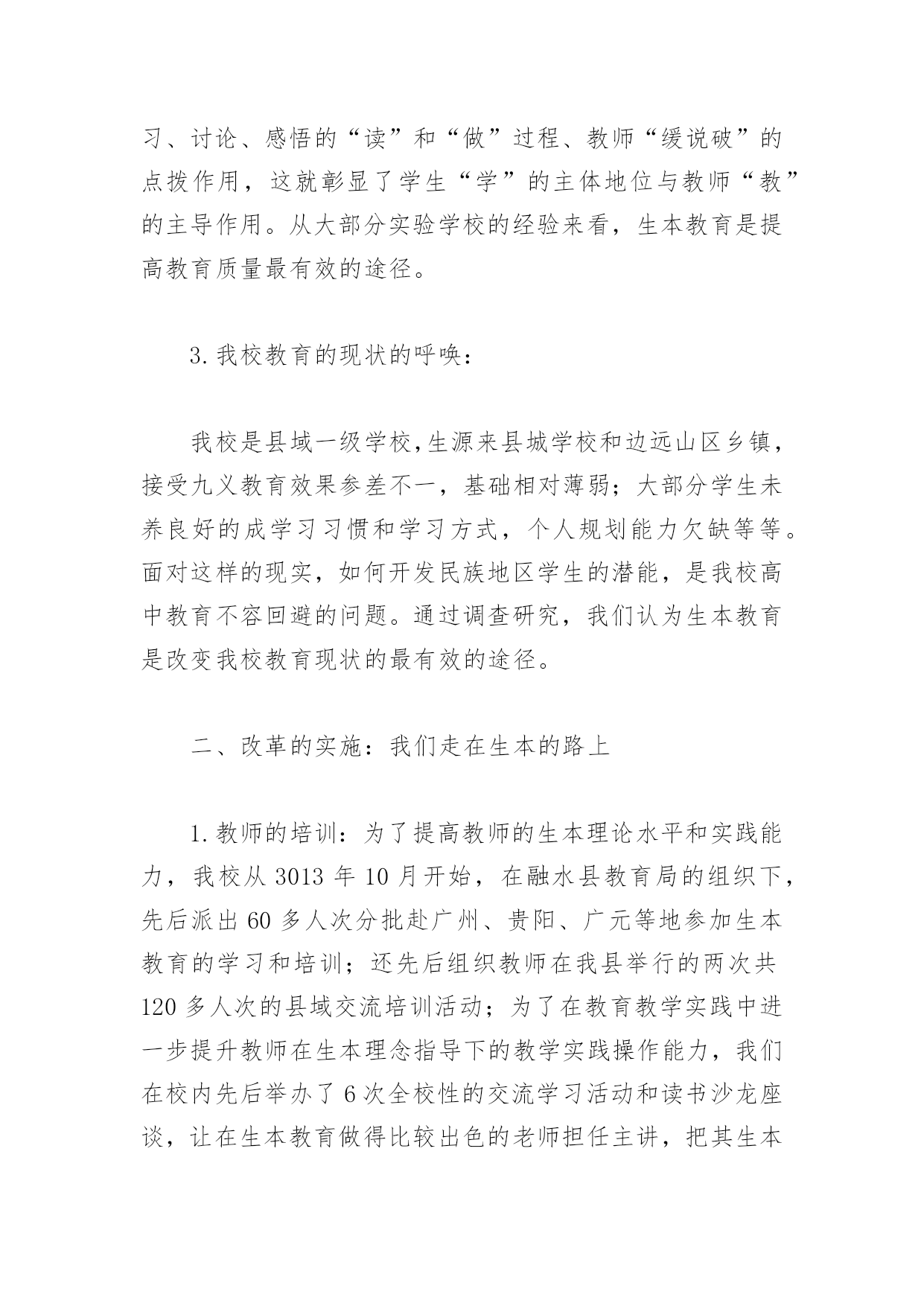 习、讨论、感悟的“读”和“做”过程、教师“缓说破”的点拨作用，这就彰显了学生“学”的主体地位与教师“教”的主导作用。从大部分实验学校的经验来看，生本教育是提高教育质量最有效的途径。

3.我校教育的现状的呼唤：

我校是县域一级学校,生源来县城学校和边远山区乡镇，接受九义教育效果参差不一，基础相对薄弱；大部分学生未养良好的成学习习惯和学习方式，个人规划能力欠缺等等。面对这样的现实，如何开发民族地区学生的潜能，是我校高中教育不容回避的问题。通过调查研究，我们认为生本教育是改变我校教育现状的最有效的途径。

二、改革的实施：我们走在生本的路上

1.教师的培训：为了提高教师的生本理论水平和实践能力，我校从 3013 年 10 月开始，在融水县教育局的组织下，先后派出 60 多人次分批赴广州、贵阳、广元等地参加生本教育的学习和培训；还先后组织教师在我县举行的两次共 120 多人次的县域交流培训活动；为了在教育教学实践中进一步提升教师在生本理念指导下的教学实践操作能力，我们在校内先后举办了 6 次全校性的交流学习活动和读书沙龙座谈，让在生本教育做得比较出色的老师担任主讲，把其生本